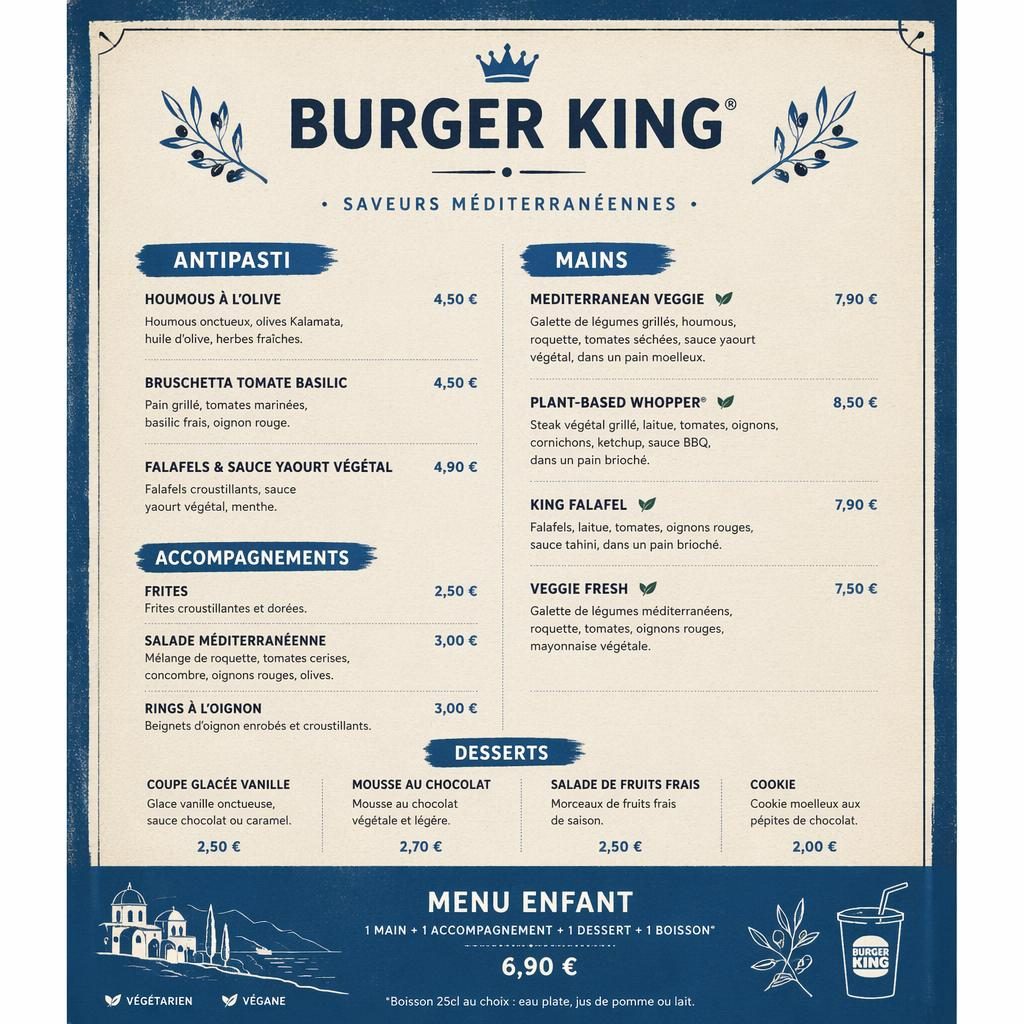 BURGER KING®

• SAVEURS MÉDITERRANÉENNES •

ANTIPASTI

HOUMOUS À L'OLIVE 4,50 €
Houmous onctueux, olives Kalamata, huile d'olive, herbes fraîches.

BRUSCHETTA TOMATE BASILIC 4,50 €
Pain grillé, tomates marinées, basilic frais, oignon rouge.

FALAFELS & SAUCE YAOURT VÉGÉTAL 4,90 €
Falafels croustillants, sauce yaourt végétal, menthe.

ACCOMPAGNEMENTS

FRITES 2,50 €
Frites croustillantes et dorées.

SALADE MÉDITERRANÉENNE 3,00 €
Mélange de roquette, tomates cerises, concombre, oignons rouges, olives.

RINGS À L'OIGNON 3,00 €
Beignets d'oignon enrobés et croustillants.

MAINS

MEDITERRANEAN VEGGIE 7,90 €
Galette de légumes grillés, houmous, roquette, tomates séchées, sauce yaourt végétal, dans un pain moelleux.

PLANT-BASED WHOPPER® 8,50 €
Steak végétal grillé, laitue, tomates, oignons, cornichons, ketchup, sauce BBQ, dans un pain brioché.

KING FALAFEL 7,90 €
Falafels, laitue, tomates, oignons rouges, sauce tahini, dans un pain brioché.

VEGGIE FRESH 7,50 €
Galette de légumes méditerranéens, roquette, tomates, oignons rouges, mayonnaise végétale.

DESSERTS

COUPE GLACÉE VANILLE
Glace vanille onctueuse, sauce chocolat ou caramel.
2,50 €

MOUSSE AU CHOCOLAT
Mousse au chocolat végétale et légère.
2,70 €

SALADE DE FRUITS FRAIS
Morceaux de fruits frais de saison.
2,50 €

COOKIE
Cookie moelleux aux pépites de chocolat.
2,00 €

MENU ENFANT
1 MAIN + 1 ACCOMPAGNEMENT + 1 DESSERT + 1 BOISSON*
6,90 €

VÉGÉTARIEN VÉGANE

*Boisson 25cl au choix : eau plate, jus de pomme ou lait.

BURGER KING